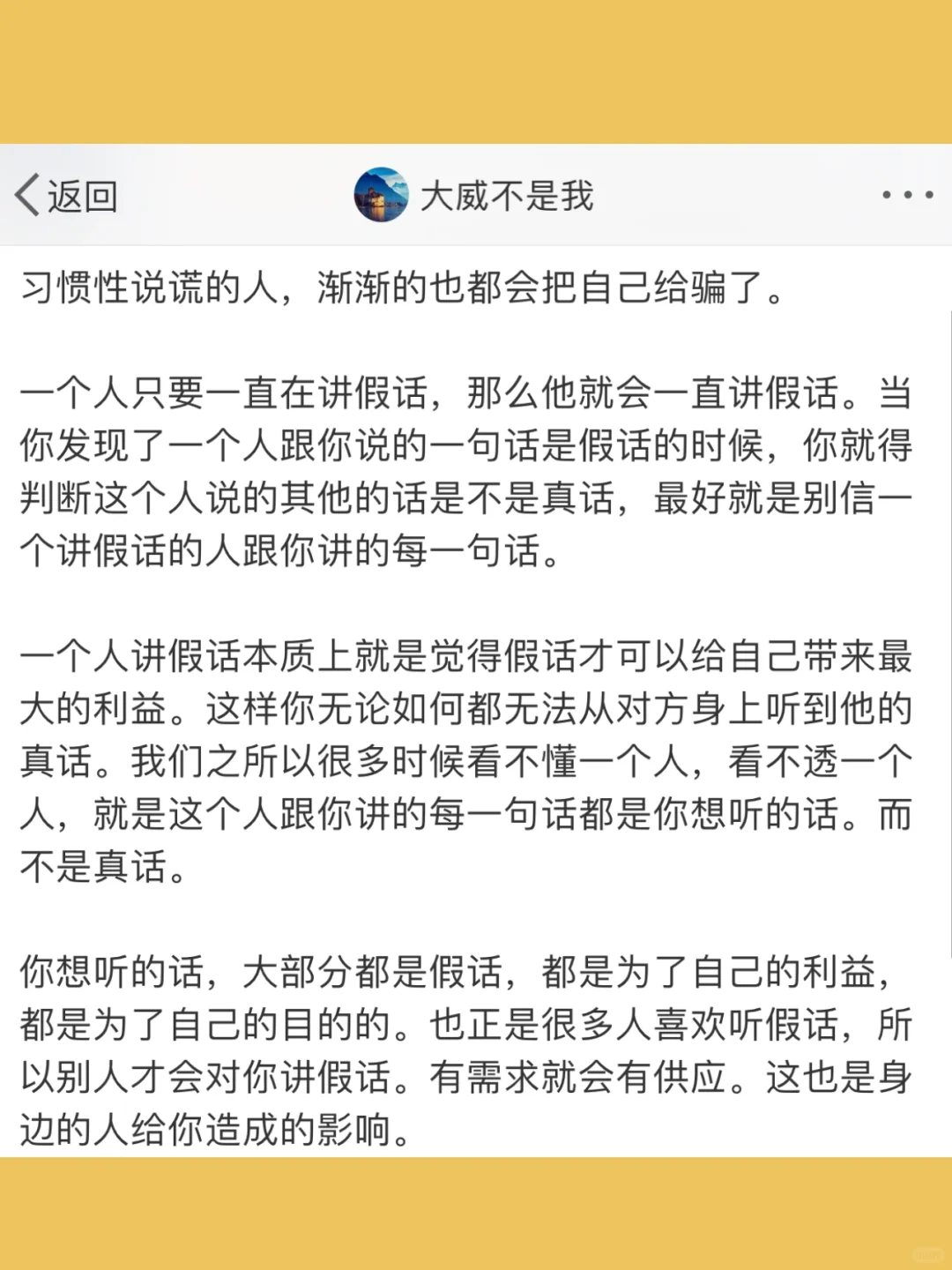 返回

大威不是我

习惯性说谎的人，渐渐的也都会把自己给骗了。

一个人只要一直在讲假话，那么他就会一直讲假话。当你发现了一个人跟你说的一句话是假话的时候，你就得判断这个人说的其他的话是不是真话，最好就是别信一个讲假话的人跟你讲的每一句话。

一个人讲假话本质上就是觉得假话才可以给自己带来最大的利益。这样你无论如何都无法从对方身上听到他的真话。我们之所以很多时候看不懂一个人，看不透一个人，就是这个人跟你讲的每一句话都是你想听的话。而不是真话。

你想听的话，大部分都是假话，都是为了自己的利益，都是为了自己的目的的。也正是很多人喜欢听假话，所以别人才会对你讲假话。有需求就会有供应。这也是身边的人给你造成的影响。